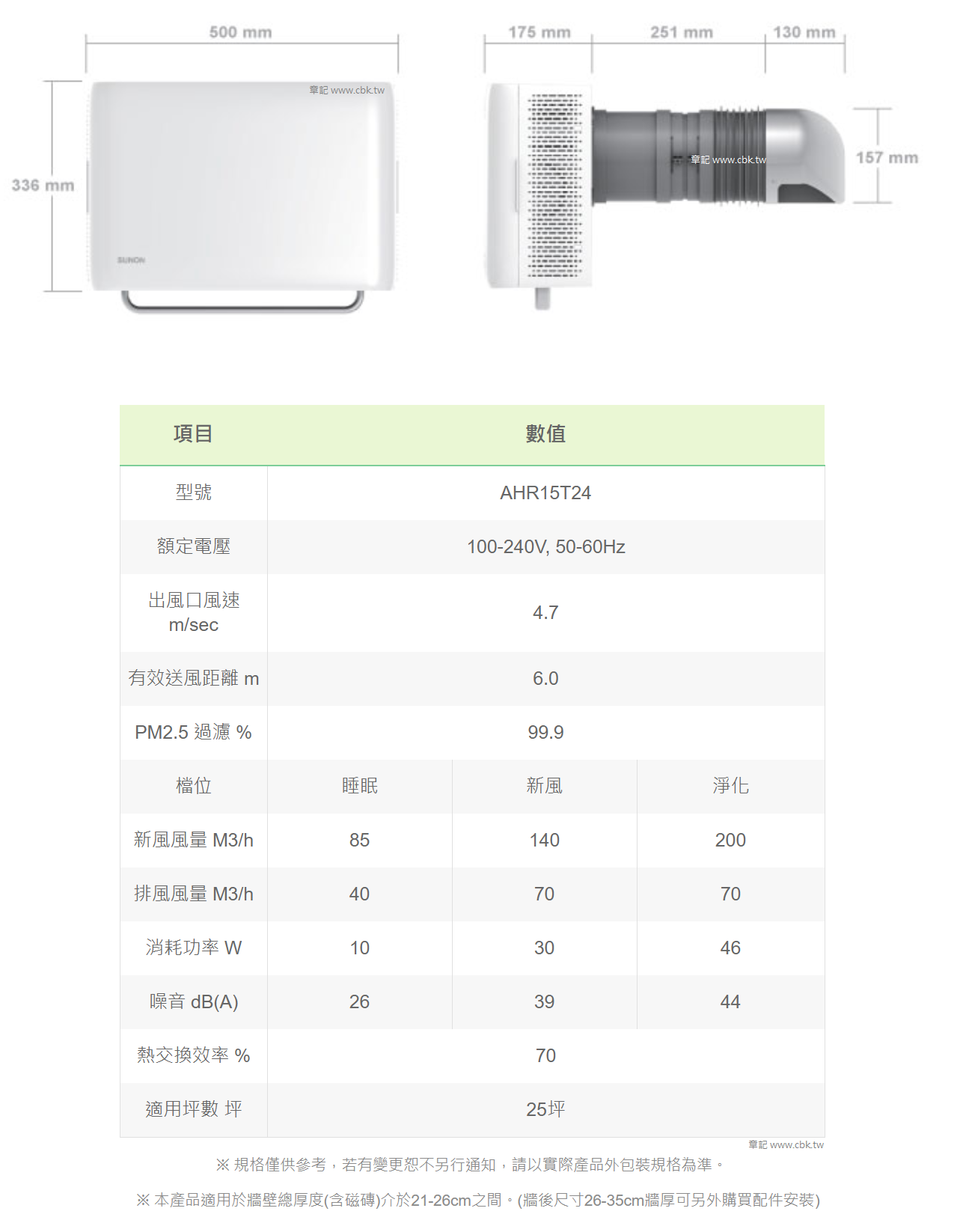 500 mm

336 mm

章記 www.cbk.tw

SUNON

175 mm 251 mm 130 mm

157 mm

章記 www.cbk.tw

| 項目 | 數值 | | |
|---|---|---|---|
| 型號 | AHR15T24 | | |
| 額定電壓 | 100-240V, 50-60Hz | | |
| 出風口風速 m/sec | 4.7 | | |
| 有效送風距離 m | 6.0 | | |
| PM2.5 過濾 % | 99.9 | | |
| 檔位 | 睡眠 | 新風 | 淨化 |
| 新風風量 M3/h | 85 | 140 | 200 |
| 排風風量 M3/h | 40 | 70 | 70 |
| 消耗功率 W | 10 | 30 | 46 |
| 噪音 dB(A) | 26 | 39 | 44 |
| 熱交換效率 % | 70 | | |
| 適用坪數 坪 | 25坪 | | |

章記 www.cbk.tw

※ 規格僅供參考，若有變更恕不另行通知，請以實際產品外包裝規格為準。

※ 本產品適用於牆壁總厚度(含磁磚)介於21-26cm之間。(牆後尺寸26-35cm牆厚可另外購買配件安裝)